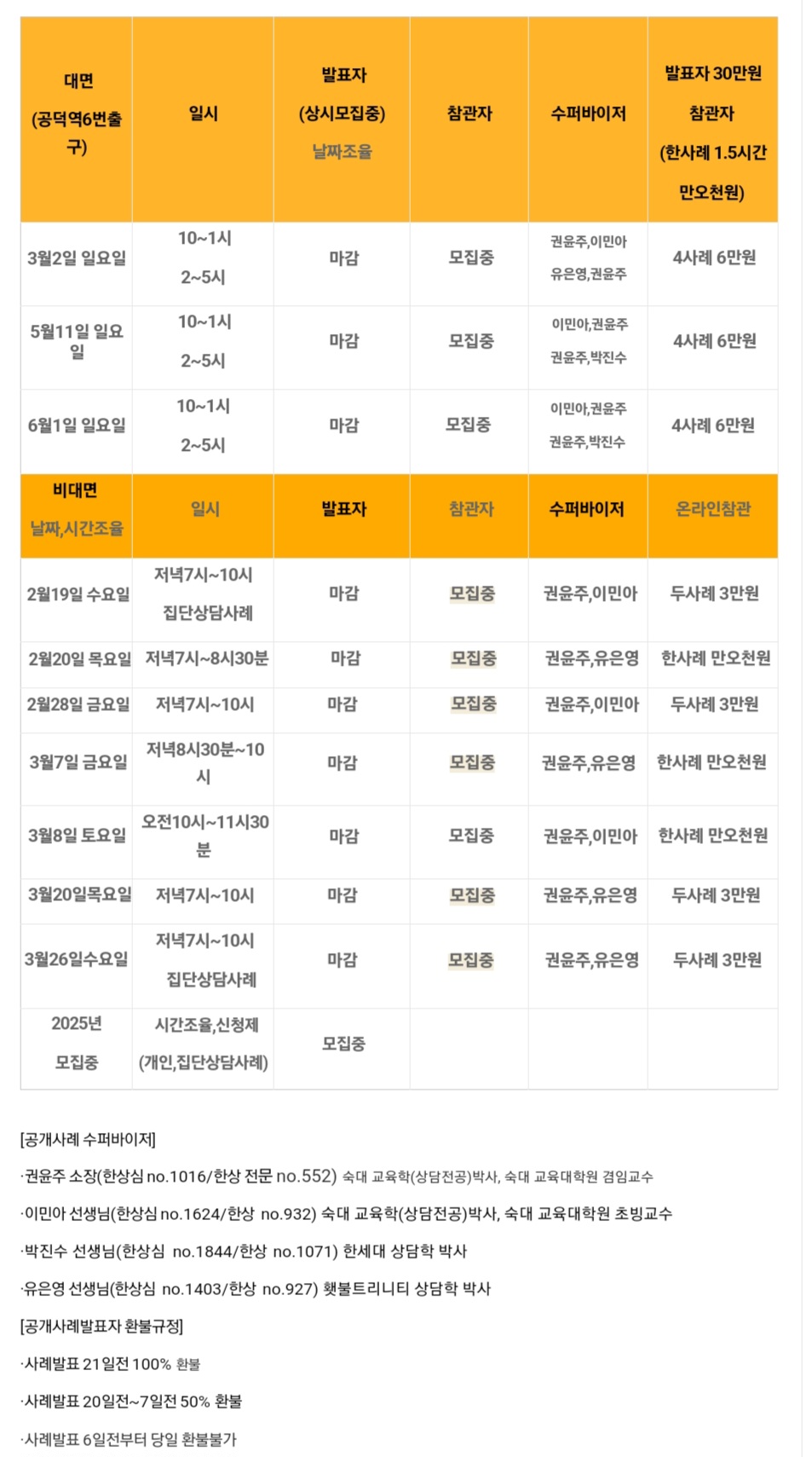 | 대면 (공덕역6번출구) | 일시 | 발표자 (상시모집중) 날짜조율 | 참관자 | 수퍼바이저 | 발표자 30만원 참관자 (한사례 1.5시간 만오천원) |
|---|---|---|---|---|---|
| 3월2일 일요일 | 10~1시 2~5시 | 마감 | 모집중 | 권윤주,이민아 유은영,권윤주 | 4사례 6만원 |
| 5월11일 일요일 | 10~1시 2~5시 | 마감 | 모집중 | 이민아,권윤주 권윤주,박진수 | 4사례 6만원 |
| 6월1일 일요일 | 10~1시 2~5시 | 마감 | 모집중 | 이민아,권윤주 권윤주,박진수 | 4사례 6만원 |
| 비대면 날짜,시간조율 | 일시 | 발표자 | 참관자 | 수퍼바이저 | 온라인참관 |
| 2월19일 수요일 | 저녁7시~10시 집단상담사례 | 마감 | 모집중 | 권윤주,이민아 | 두사례 3만원 |
| 2월20일 목요일 | 저녁7시~8시30분 | 마감 | 모집중 | 권윤주,유은영 | 한사례 만오천원 |
| 2월28일 금요일 | 저녁7시~10시 | 마감 | 모집중 | 권윤주,이민아 | 두사례 3만원 |
| 3월7일 금요일 | 저녁8시30분~10시 | 마감 | 모집중 | 권윤주,유은영 | 한사례 만오천원 |
| 3월8일 토요일 | 오전10시~11시30분 | 마감 | 모집중 | 권윤주,이민아 | 한사례 만오천원 |
| 3월20일목요일 | 저녁7시~10시 | 마감 | 모집중 | 권윤주,유은영 | 두사례 3만원 |
| 3월26일수요일 | 저녁7시~10시 집단상담사례 | 마감 | 모집중 | 권윤주,유은영 | 두사례 3만원 |
| 2025년 모집중 | 시간조율,신청제 (개인,집단상담사례) | 모집중 | | | |

[공개사례 수퍼바이저]

·권윤주 소장(한상심 no.1016/한상 전문 no.552) 숙대 교육학(상담전공)박사, 숙대 교육대학원 겸임교수

·이민아 선생님(한상심 no.1624/한상 no.932) 숙대 교육학(상담전공)박사, 숙대 교육대학원 초빙교수

·박진수 선생님(한상심 no.1844/한상 no.1071) 한세대 상담학 박사

·유은영 선생님(한상심 no.1403/한상 no.927) 횃불트리니티 상담학 박사

[공개사례발표자 환불규정]

·사례발표 21일전 100% 환불

·사례발표 20일전~7일전 50% 환불

·사례발표 6일전부터 당일 환불불가